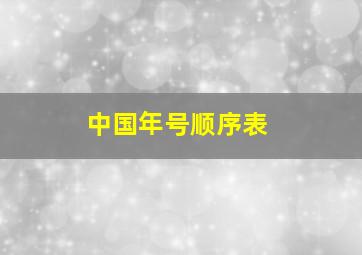 中国年号顺序表